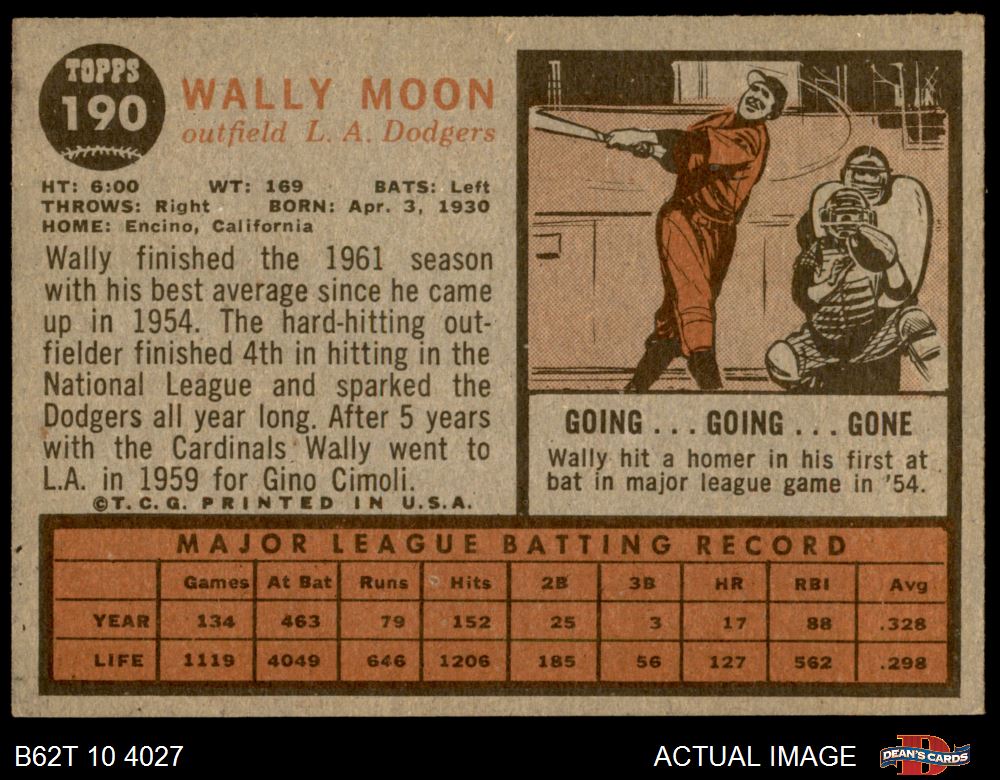 TOPPS
190
WALLY MOON
outfield L. A. Dodgers

HT: 6:00 WT: 169 BATS: Left
THROWS: Right BORN: Apr. 3, 1930
HOME: Encino, California

Wally finished the 1961 season with his best average since he came up in 1954. The hard-hitting outfielder finished 4th in hitting in the National League and sparked the Dodgers all year long. After 5 years with the Cardinals Wally went to L.A. in 1959 for Gino Cimoli.

©T.C.G. PRINTED IN U.S.A.

GOING . . . GOING . . . GONE
Wally hit a homer in his first at bat in major league game in '54.

MAJOR LEAGUE BATTING RECORD

| | Games | At Bat | Runs | Hits | 2B | 3B | HR | RBI | Avg |
|---|---|---|---|---|---|---|---|---|---|
| YEAR | 134 | 463 | 79 | 152 | 25 | 3 | 17 | 88 | .328 |
| LIFE | 1119 | 4049 | 646 | 1206 | 185 | 56 | 127 | 562 | .298 |

B62T 10 4027
ACTUAL IMAGE
DEAN'S CARDS